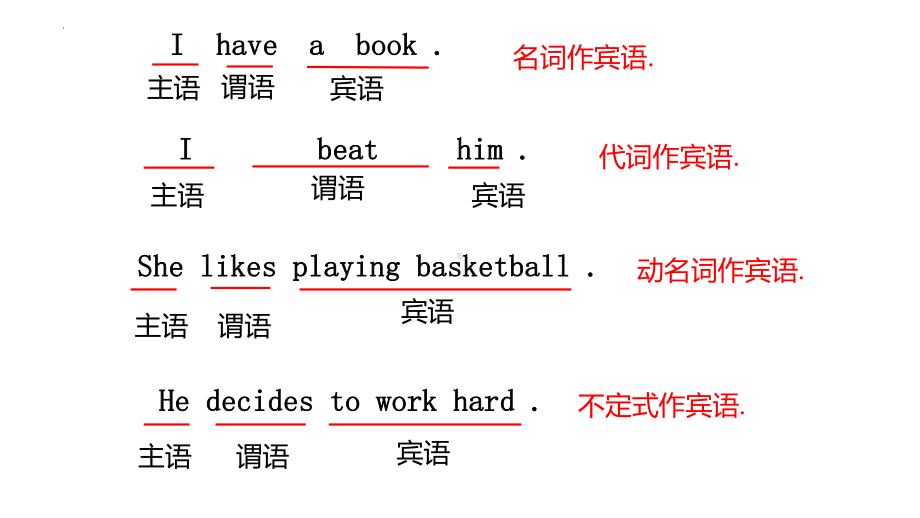 I have a book . 名词作宾语.
主语 谓语 宾语

I beat him . 代词作宾语.
主语 谓语 宾语

She likes playing basketball . 动名词作宾语.
主语 谓语 宾语

He decides to work hard . 不定式作宾语.
主语 谓语 宾语